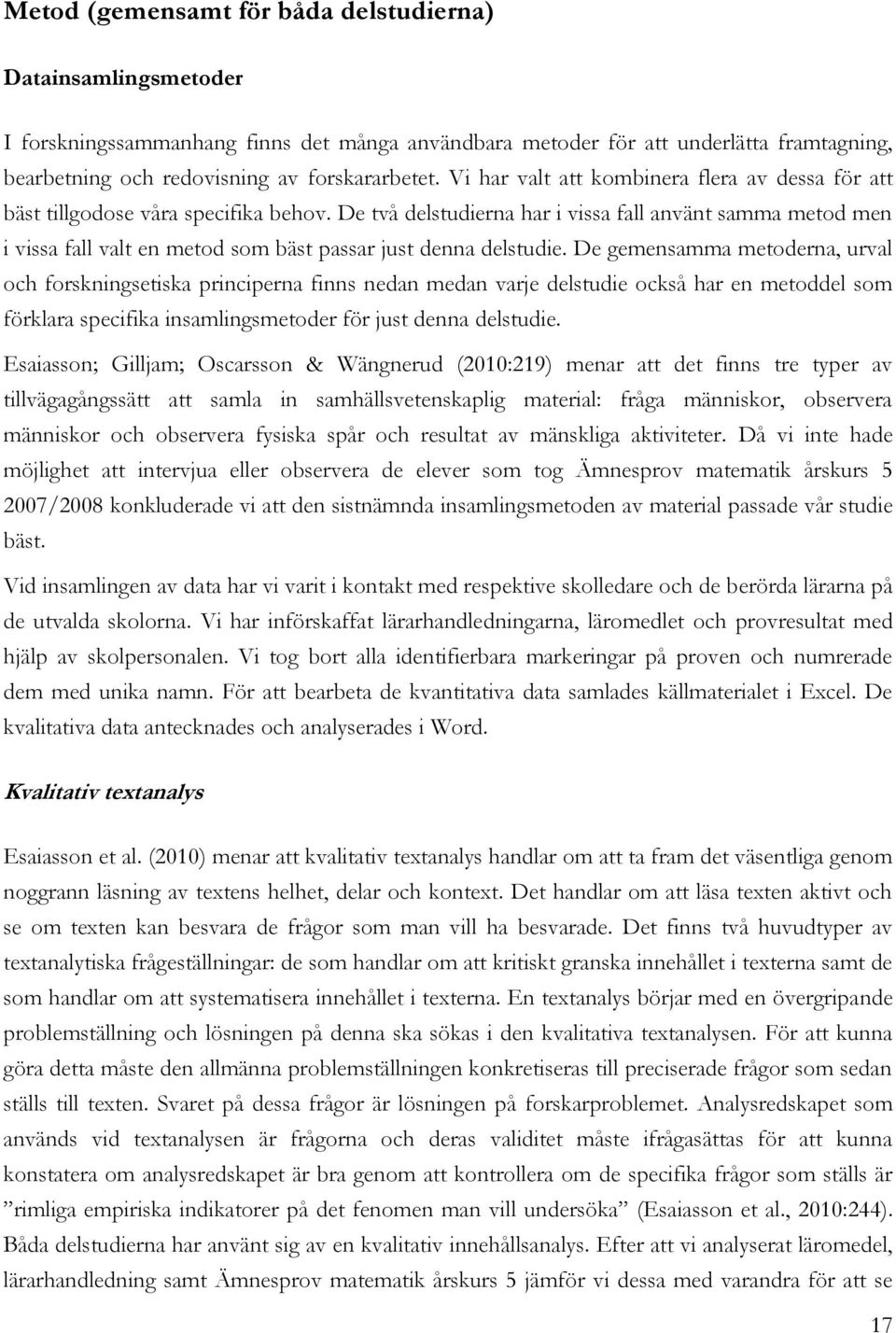 Metod (gemensamt för båda delstudierna)

Datainsamlingsmetoder

I forskningssammanhang finns det många användbara metoder för att underlätta framtagning, bearbetning och redovisning av forskararbetet. Vi har valt att kombinera flera av dessa för att bäst tillgodose våra specifika behov. De två delstudierna har i vissa fall använt samma metod men i vissa fall valt en metod som bäst passar just denna delstudie. De gemensamma metoderna, urval och forskningsetiska principerna finns nedan medan varje delstudie också har en metoddel som förklara specifika insamlingsmetoder för just denna delstudie.

Esaiasson; Gilljam; Oscarsson & Wängnerud (2010:219) menar att det finns tre typer av tillvägagångssätt att samla in samhällsvetenskaplig material: fråga människor, observera människor och observera fysiska spår och resultat av mänskliga aktiviteter. Då vi inte hade möjlighet att intervjua eller observera de elever som tog Ämnesprov matematik årskurs 5 2007/2008 konkluderade vi att den sistnämnda insamlingsmetoden av material passade vår studie bäst.

Vid insamlingen av data har vi varit i kontakt med respektive skolledare och de berörda lärarna på de utvalda skolorna. Vi har införskaffat lärarhandledningarna, läromedlet och provresultat med hjälp av skolpersonalen. Vi tog bort alla identifierbara markeringar på proven och numrerade dem med unika namn. För att bearbeta de kvantitativa data samlades källmaterialet i Excel. De kvalitativa data antecknades och analyserades i Word.

Kvalitativ textanalys

Esaiasson et al. (2010) menar att kvalitativ textanalys handlar om att ta fram det väsentliga genom noggrann läsning av textens helhet, delar och kontext. Det handlar om att läsa texten aktivt och se om texten kan besvara de frågor som man vill ha besvarade. Det finns två huvudtyper av textanalytiska frågeställningar: de som handlar om att kritiskt granska innehållet i texterna samt de som handlar om att systematisera innehållet i texterna. En textanalys börjar med en övergripande problemställning och lösningen på denna ska sökas i den kvalitativa textanalysen. För att kunna göra detta måste den allmänna problemställningen konkretiseras till preciserade frågor som sedan ställs till texten. Svaret på dessa frågor är lösningen på forskarproblemet. Analysredskapet som används vid textanalysen är frågorna och deras validitet måste ifrågasättas för att kunna konstatera om analysredskapet är bra genom att kontrollera om de specifika frågor som ställs är ”rimliga empiriska indikatorer på det fenomen man vill undersöka” (Esaiasson et al., 2010:244). Båda delstudierna har använt sig av en kvalitativ innehållsanalys. Efter att vi analyserat läromedel, lärarhandledning samt Ämnesprov matematik årskurs 5 jämför vi dessa med varandra för att se

17